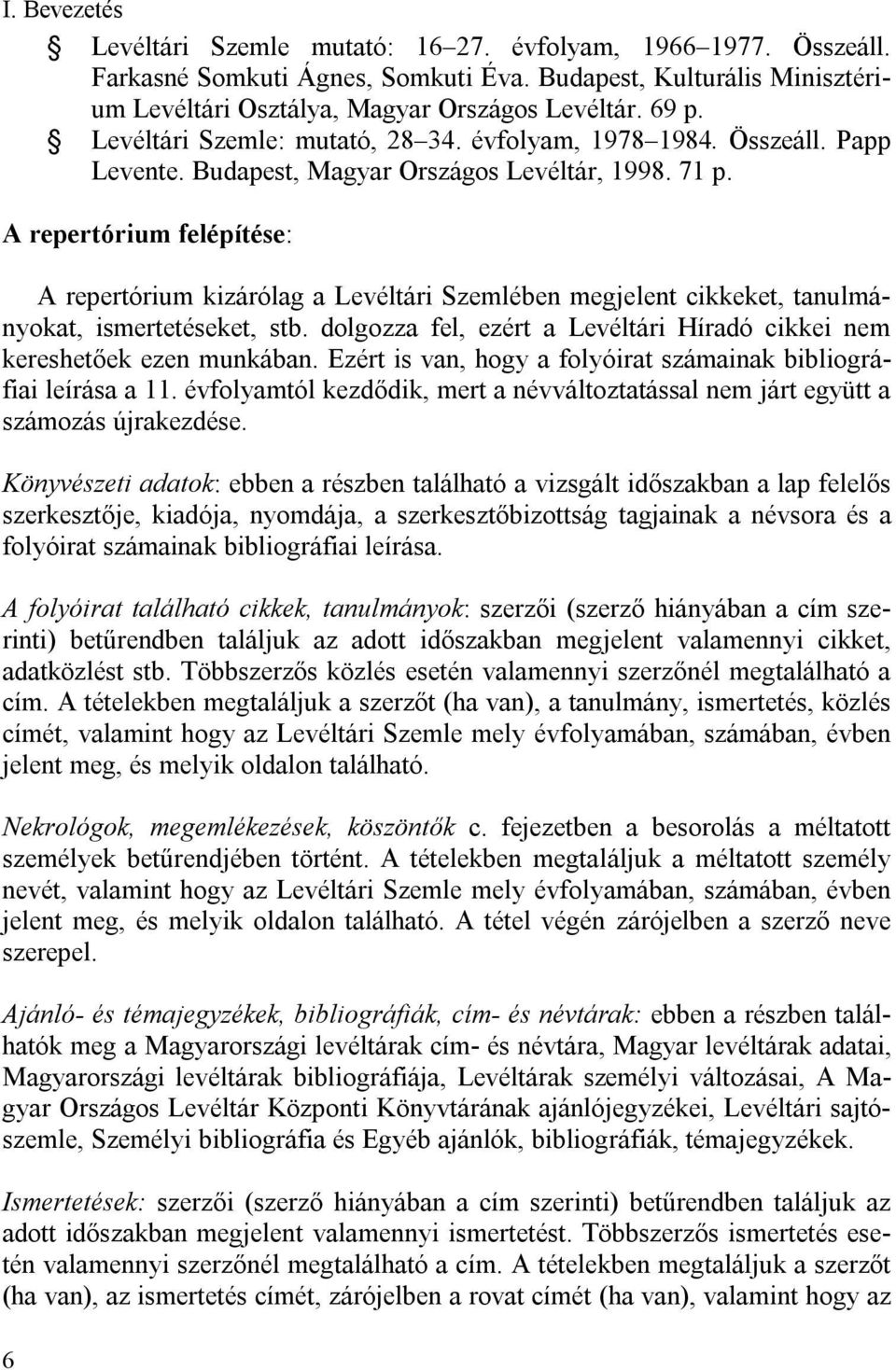 I. Bevezetés

Levéltári Szemle mutató: 16–27. évfolyam, 1966–1977. Összeáll. Farkasné Somkuti Ágnes, Somkuti Éva. Budapest, Kulturális Minisztérium Levéltári Osztálya, Magyar Országos Levéltár. 69 p.

Levéltári Szemle: mutató, 28–34. évfolyam, 1978–1984. Összeáll. Papp Levente. Budapest, Magyar Országos Levéltár, 1998. 71 p.

A repertórium felépítése:

A repertórium kizárólag a Levéltári Szemlében megjelent cikkeket, tanulmányokat, ismertetéseket, stb. dolgozza fel, ezért a Levéltári Híradó cikkei nem kereshetőek ezen munkában. Ezért is van, hogy a folyóirat számainak bibliográfiai leírása a 11. évfolyamtól kezdődik, mert a névváltoztatással nem járt együtt a számozás újrakezdése.

Könyvészeti adatok: ebben a részben található a vizsgált időszakban a lap felelős szerkesztője, kiadója, nyomdája, a szerkesztőbizottság tagjainak a névsora és a folyóirat számainak bibliográfiai leírása.

A folyóirat található cikkek, tanulmányok: szerzői (szerző hiányában a cím szerinti) betűrendben találjuk az adott időszakban megjelent valamennyi cikket, adatközlést stb. Többszerzős közlés esetén valamennyi szerzőnél megtalálható a cím. A tételekben megtaláljuk a szerzőt (ha van), a tanulmány, ismertetés, közlés címét, valamint hogy az Levéltári Szemle mely évfolyamában, számában, évben jelent meg, és melyik oldalon található.

Nekrológok, megemlékezések, köszöntők c. fejezetben a besorolás a méltatott személyek betűrendjében történt. A tételekben megtaláljuk a méltatott személy nevét, valamint hogy az Levéltári Szemle mely évfolyamában, számában, évben jelent meg, és melyik oldalon található. A tétel végén zárójelben a szerző neve szerepel.

Ajánló- és témajegyzékek, bibliográfiák, cím- és névtárak: ebben a részben találhatók meg a Magyarországi levéltárak cím- és névtára, Magyar levéltárak adatai, Magyarországi levéltárak bibliográfiája, Levéltárak személyi változásai, A Magyar Országos Levéltár Központi Könyvtárának ajánlójegyzékei, Levéltári sajtószemle, Személyi bibliográfia és Egyéb ajánlók, bibliográfiák, témajegyzékek.

Ismertetések: szerzői (szerző hiányában a cím szerinti) betűrendben találjuk az adott időszakban megjelent valamennyi ismertetést. Többszerzős ismertetés esetén valamennyi szerzőnél megtalálható a cím. A tételekben megtaláljuk a szerzőt (ha van), az ismertetés címét, zárójelben a rovat címét (ha van), valamint hogy az

6